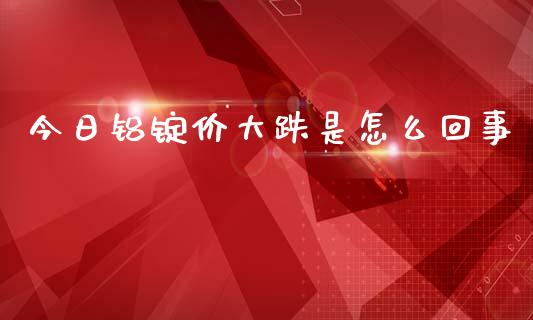 今日铝锭价大跌是怎么回事